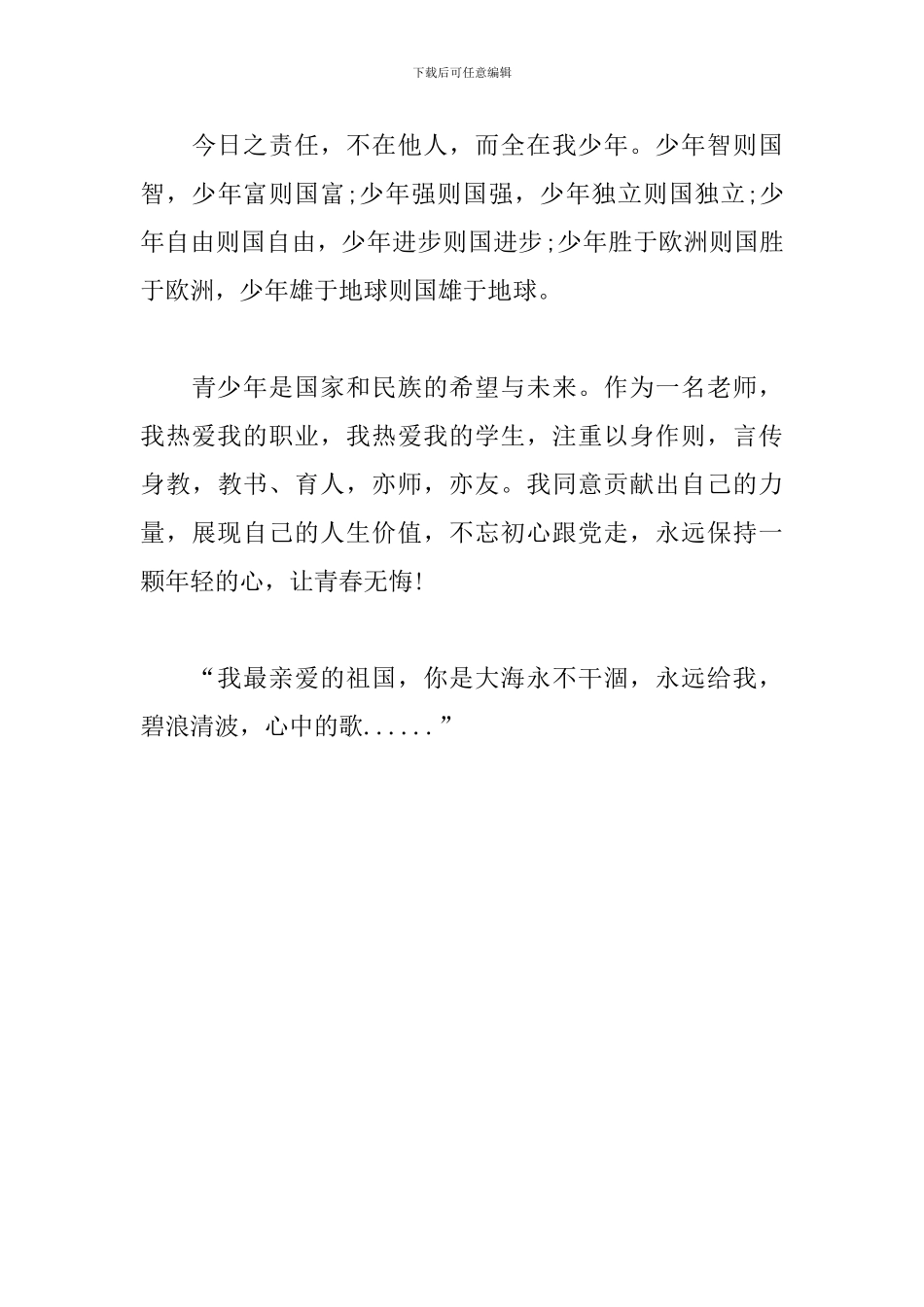 下载后可任意编辑

今日之责任，不在他人，而全在我少年。少年智则国智，少年富则国富;少年强则国强，少年独立则国独立;少年自由则国自由，少年进步则国进步;少年胜于欧洲则国胜于欧洲，少年雄于地球则国雄于地球。

青少年是国家和民族的希望与未来。作为一名老师，我热爱我的职业，我热爱我的学生，注重以身作则，言传身教，教书、育人，亦师，亦友。我同意贡献出自己的力量，展现自己的人生价值，不忘初心跟党走，永远保持一颗年轻的心，让青春无悔!

“我最亲爱的祖国，你是大海永不干涸，永远给我，碧浪清波，心中的歌......”